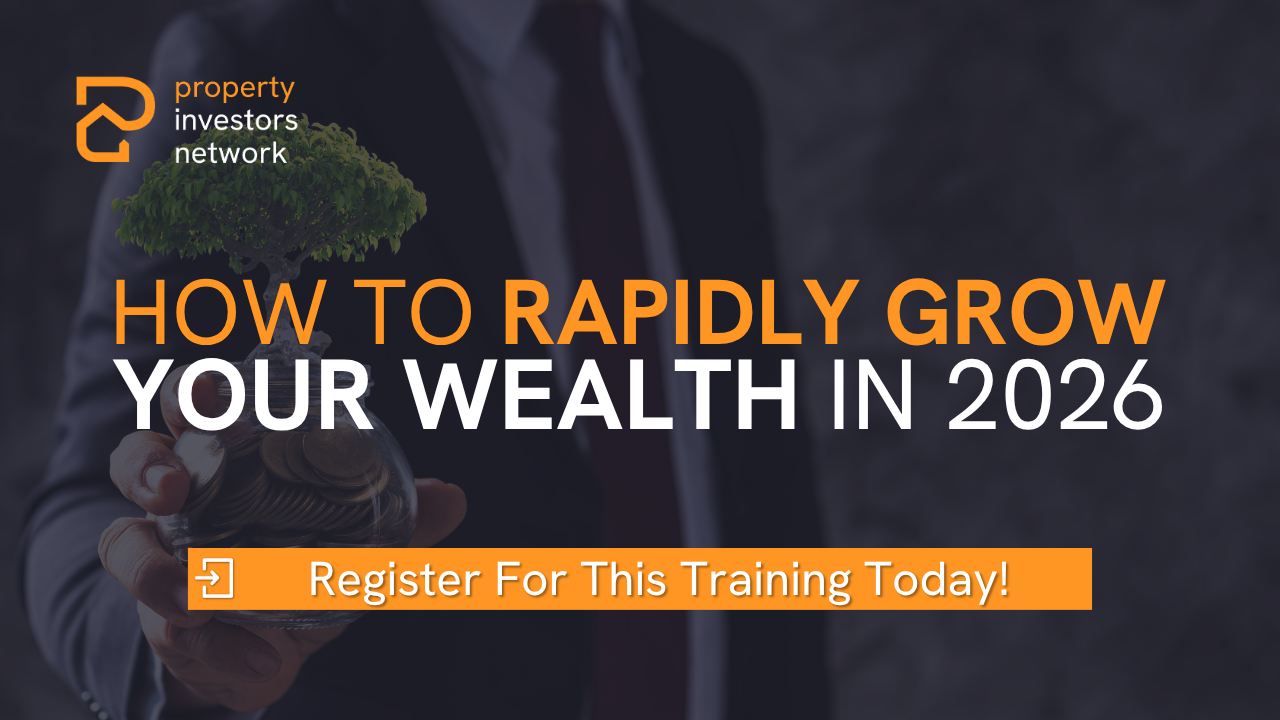 property investors network

HOW TO RAPIDLY GROW YOUR WEALTH IN 2026

Register For This Training Today!